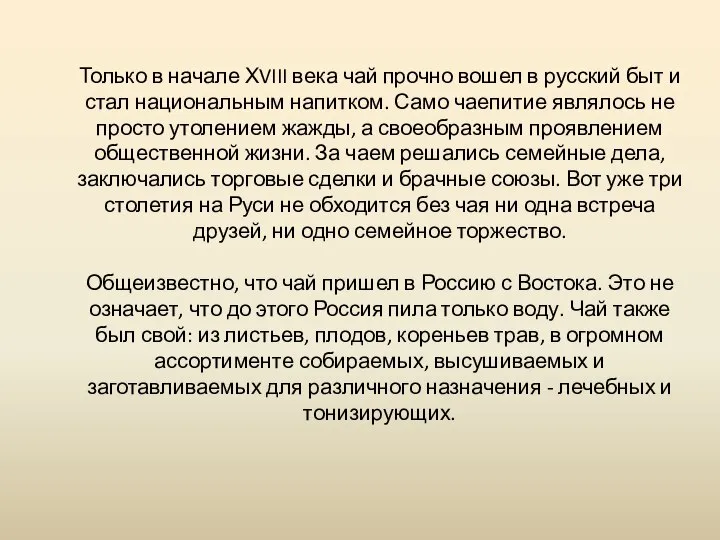 Только в начале XVIII века чай прочно вошел в русский быт и стал национальным напитком. Само чаепитие являлось не просто утолением жажды, а своеобразным проявлением общественной жизни. За чаем решались семейные дела, заключались торговые сделки и брачные союзы. Вот уже три столетия на Руси не обходится без чая ни одна встреча друзей, ни одно семейное торжество.

Общеизвестно, что чай пришел в Россию с Востока. Это не означает, что до этого Россия пила только воду. Чай также был свой: из листьев, плодов, кореньев трав, в огромном ассортименте собираемых, высушиваемых и заготавливаемых для различного назначения - лечебных и тонизирующих.